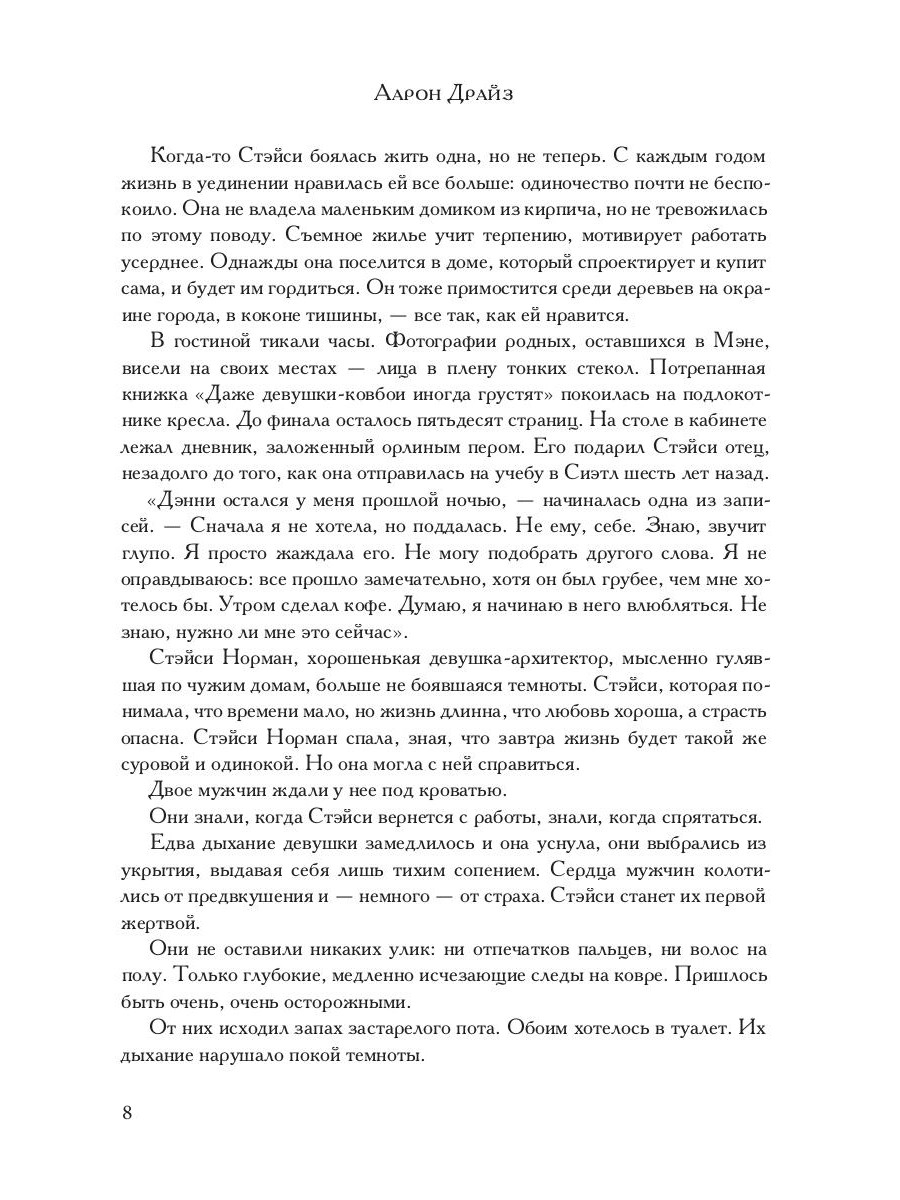 Аарон Драйз

Когда-то Стэйси боялась жить одна, но не теперь. С каждым годом жизнь в уединении нравилась ей все больше: одиночество почти не беспокоило. Она не владела маленьким домиком из кирпича, но не тревожилась по этому поводу. Съемное жилье учит терпению, мотивирует работать усерднее. Однажды она поселится в доме, который спроектирует и купит сама, и будет им гордиться. Он тоже примостится среди деревьев на окраине города, в коконе тишины, — все так, как ей нравится.

В гостиной тикали часы. Фотографии родных, оставшихся в Мэне, висели на своих местах — лица в плену тонких стекол. Потрепанная книжка «Даже девушки-ковбои иногда грустят» покоилась на подлокотнике кресла. До финала осталось пятьдесят страниц. На столе в кабинете лежал дневник, заложенный орлиным пером. Его подарил Стэйси отец, незадолго до того, как она отправилась на учебу в Сиэтл шесть лет назад.

«Дэнни остался у меня прошлой ночью, — начиналась одна из записей. — Сначала я не хотела, но поддалась. Не ему, себе. Знаю, звучит глупо. Я просто жаждала его. Не могу подобрать другого слова. Я не оправдываюсь: все прошло замечательно, хотя он был грубее, чем мне хотелось бы. Утром сделал кофе. Думаю, я начинаю в него влюбляться. Не знаю, нужно ли мне это сейчас».

Стэйси Норман, хорошенькая девушка-архитектор, мысленно гулявшая по чужим домам, больше не боявшаяся темноты. Стэйси, которая понимала, что времени мало, но жизнь длинна, что любовь хороша, а страсть опасна. Стэйси Норман спала, зная, что завтра жизнь будет такой же суровой и одинокой. Но она могла с ней справиться.

Двое мужчин ждали у нее под кроватью.

Они знали, когда Стэйси вернется с работы, знали, когда спрятаться.

Едва дыхание девушки замедлилось и она уснула, они выбрались из укрытия, выдавая себя лишь тихим сопением. Сердца мужчин колотились от предвкушения и — немного — от страха. Стэйси станет их первой жертвой.

Они не оставили никаких улик: ни отпечатков пальцев, ни волос на полу. Только глубокие, медленно исчезающие следы на ковре. Пришлось быть очень, очень осторожными.

От них исходил запах застарелого пота. Обоим хотелось в туалет. Их дыхание нарушало покой темноты.

8